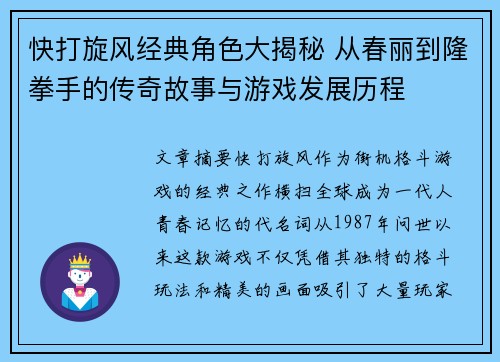 快打旋风经典角色大揭秘 从春丽到隆拳手的传奇故事与游戏发展历程

文章摘要快打旋风作为街机格斗游戏的经典之作横扫全球成为一代人青春记忆的代名词从1987年问世以来这款游戏不仅凭借其独特的格斗玩法和精美的画面吸引了大量玩家